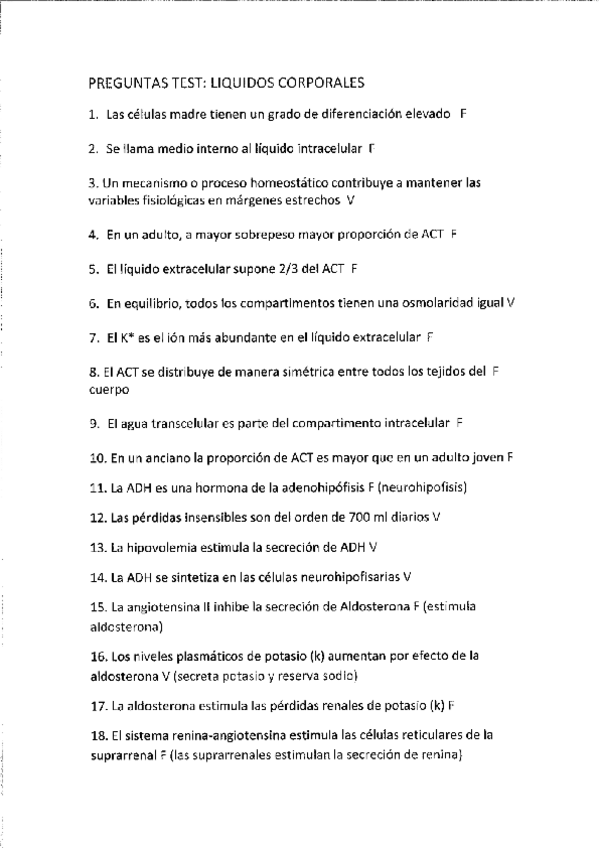 PREGUNTAS TEST: LIQUIDOS CORPORALES

1. Las células madre tienen un grado de diferenciación elevado F

2. Se llama medio interno al líquido intracelular F

3. Un mecanismo o proceso homeostático contribuye a mantener las variables fisiológicas en márgenes estrechos V

4. En un adulto, a mayor sobrepeso mayor proporción de ACT F

5. El líquido extracelular supone 2/3 del ACT F

6. En equilibrio, todos los compartimentos tienen una osmolaridad igual V

7. El K* es el ión más abundante en el líquido extracelular F

8. El ACT se distribuye de manera simétrica entre todos los tejidos del F cuerpo

9. El agua transcelular es parte del compartimento intracelular F

10. En un anciano la proporción de ACT es mayor que en un adulto joven F

11. La ADH es una hormona de la adenohipófisis F (neurohipofisis)

12. Las pérdidas insensibles son del orden de 700 ml diarios V

13. La hipovolemia estimula la secreción de ADH V

14. La ADH se sintetiza en las células neurohipofisarias V

15. La angiotensina II inhibe la secreción de Aldosterona F (estimula aldosterona)

16. Los niveles plasmáticos de potasio (k) aumentan por efecto de la aldosterona V (secreta potasio y reserva sodio)

17. La aldosterona estimula las pérdidas renales de potasio (k) F

18. El sistema renina-angiotensina estimula las células reticulares de la suprarrenal F (las suprarrenales estimulan la secreción de renina)